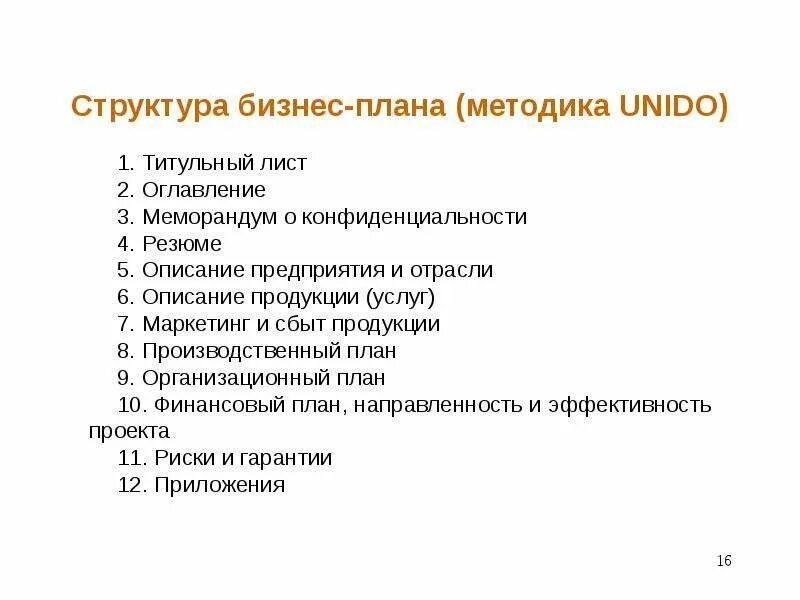 Структура бизнес-плана (методика UNIDO)

1. Титульный лист
2. Оглавление
3. Меморандум о конфиденциальности
4. Резюме
5. Описание предприятия и отрасли
6. Описание продукции (услуг)
7. Маркетинг и сбыт продукции
8. Производственный план
9. Организационный план
10. Финансовый план, направленность и эффективность проекта
11. Риски и гарантии
12. Приложения

16